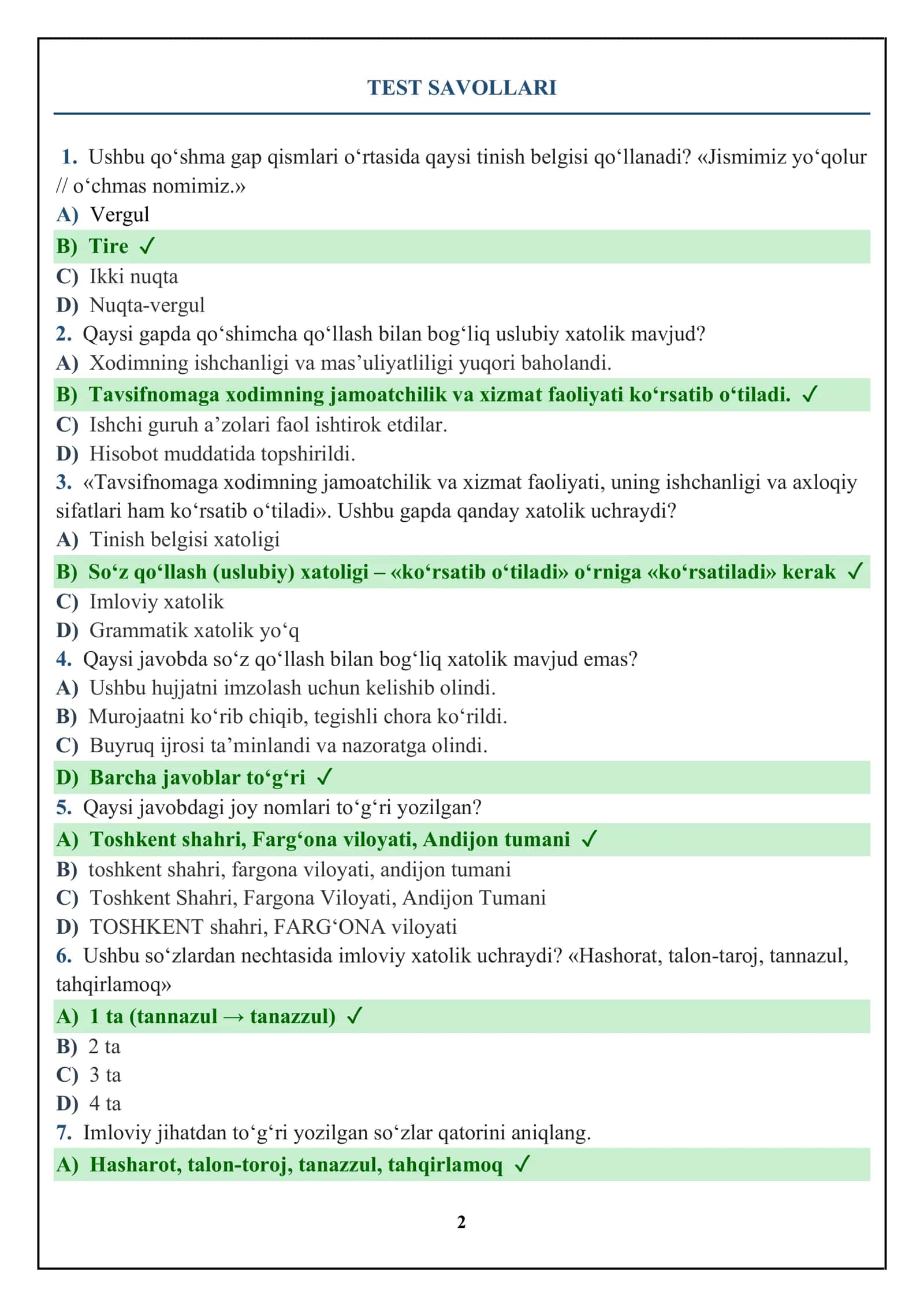 TEST SAVOLLARI

1. Ushbu qo'shma gap qismlari o'rtasida qaysi tinish belgisi qo'llanadi? «Jismimiz yo'qolur // o'chmas nomimiz.»
A) Vergul
B) Tire ✓
C) Ikki nuqta
D) Nuqta-vergul
2. Qaysi gapda qo'shimcha qo'llash bilan bog'liq uslubiy xatolik mavjud?
A) Xodimning ishchanligi va mas'uliyatliligi yuqori baholandi.
B) Tavsifnomaga xodimning jamoatchilik va xizmat faoliyati ko'rsatib o'tiladi. ✓
C) Ishchi guruh a'zolari faol ishtirok etdilar.
D) Hisobot muddatida topshirildi.
3. «Tavsifnomaga xodimning jamoatchilik va xizmat faoliyati, uning ishchanligi va axloqiy sifatlari ham ko'rsatib o'tiladi». Ushbu gapda qanday xatolik uchraydi?
A) Tinish belgisi xatoligi
B) So'z qo'llash (uslubiy) xatoligi – «ko'rsatib o'tiladi» o'rniga «ko'rsatiladi» kerak ✓
C) Imloviy xatolik
D) Grammatik xatolik yo'q
4. Qaysi javobda so'z qo'llash bilan bog'liq xatolik mavjud emas?
A) Ushbu hujjatni imzolash uchun kelishib olindi.
B) Murojaatni ko'rib chiqib, tegishli chora ko'rildi.
C) Buyruq ijrosi ta'minlandi va nazoratga olindi.
D) Barcha javoblar to'g'ri ✓
5. Qaysi javobdagi joy nomlari to'g'ri yozilgan?
A) Toshkent shahri, Farg'ona viloyati, Andijon tumani ✓
B) toshkent shahri, fargona viloyati, andijon tumani
C) Toshkent Shahri, Fargona Viloyati, Andijon Tumani
D) TOSHKENT shahri, FARG'ONA viloyati
6. Ushbu so'zlardan nechtasida imloviy xatolik uchraydi? «Hashorat, talon-taroj, tannazul, tahqirlamoq»
A) 1 ta (tannazul → tanazzul) ✓
B) 2 ta
C) 3 ta
D) 4 ta
7. Imloviy jihatdan to'g'ri yozilgan so'zlar qatorini aniqlang.
A) Hasharot, talon-toroj, tanazzul, tahqirlamoq ✓

2